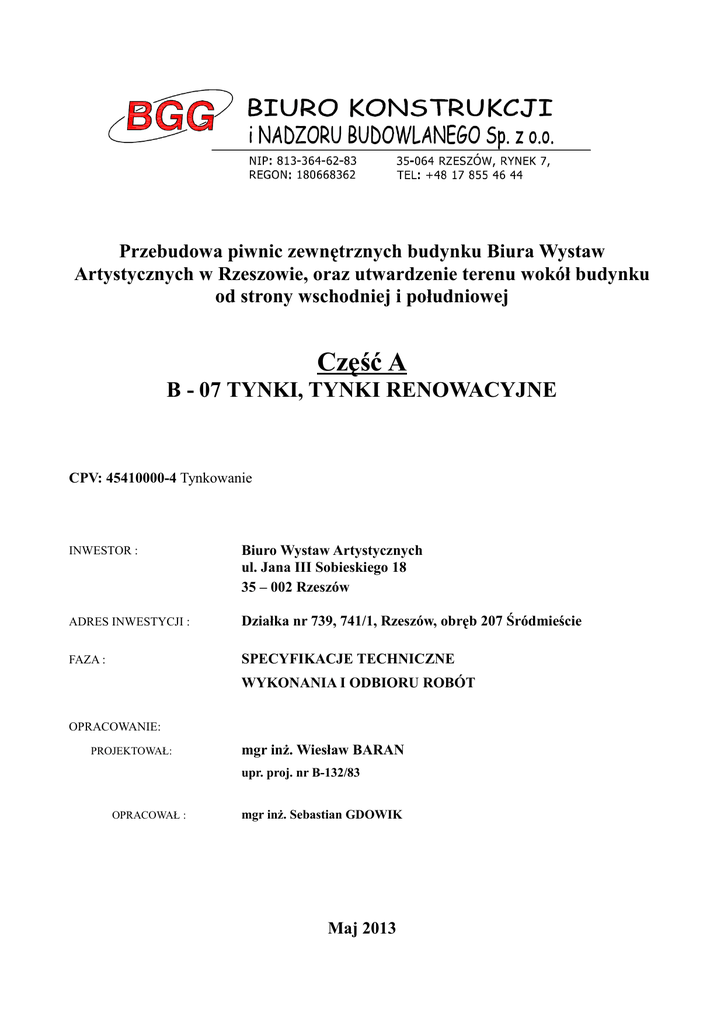 BGG BIURO KONSTRUKCJI i NADZORU BUDOWLANEGO Sp. z o.o.

NIP: 813-364-62-83
REGON: 180668362

35-064 RZESZÓW, RYNEK 7,
TEL: +48 17 855 46 44

Przebudowa piwnic zewnętrznych budynku Biura Wystaw Artystycznych w Rzeszowie, oraz utwardzenie terenu wokół budynku od strony wschodniej i południowej

Część A
B - 07 TYNKI, TYNKI RENOWACYJNE

CPV: 45410000-4 Tynkowanie

INWESTOR : Biuro Wystaw Artystycznych
ul. Jana III Sobieskiego 18
35 – 002 Rzeszów

ADRES INWESTYCJI : Działka nr 739, 741/1, Rzeszów, obręb 207 Śródmieście

FAZA : SPECYFIKACJE TECHNICZNE
WYKONANIA I ODBIORU ROBÓT

OPRACOWANIE:
PROJEKTOWAŁ: mgr inż. Wiesław BARAN
upr. proj. nr B-132/83

OPRACOWAŁ : mgr inż. Sebastian GDOWIK

Maj 2013